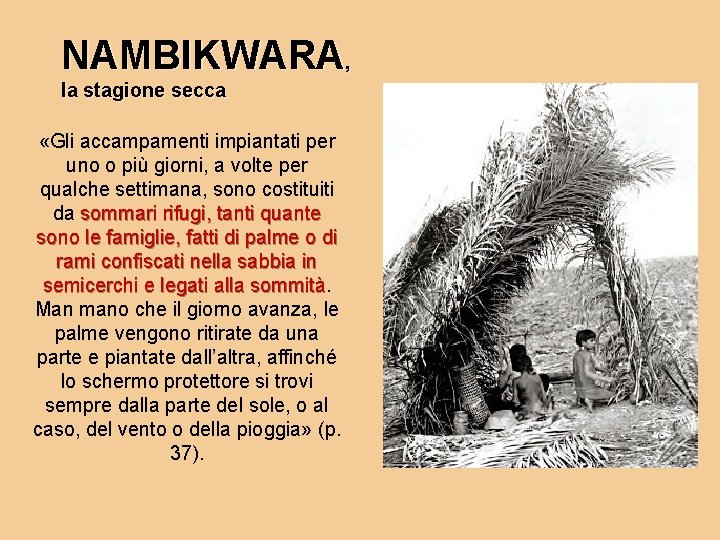 NAMBIKWARA,
la stagione secca

«Gli accampamenti impiantati per uno o più giorni, a volte per qualche settimana, sono costituiti da sommari rifugi, tanti quante sono le famiglie, fatti di palme o di rami confiscati nella sabbia in semicerchi e legati alla sommità. Man mano che il giorno avanza, le palme vengono ritirate da una parte e piantate dall'altra, affinché lo schermo protettore si trovi sempre dalla parte del sole, o al caso, del vento o della pioggia» (p. 37).